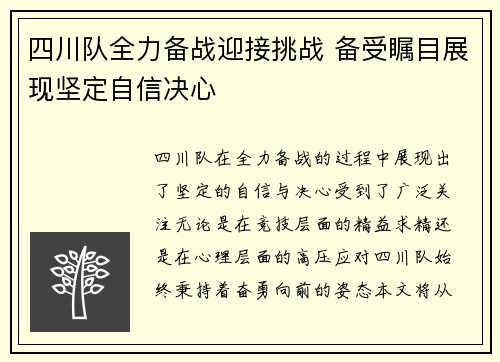 四川队全力备战迎接挑战 备受瞩目展现坚定自信决心

四川队在全力备战的过程中展现出了坚定的自信与决心受到了广泛关注无论是在竞技层面的精益求精还是在心理层面的高压应对四川队始终秉持着奋勇向前的姿态本文将从